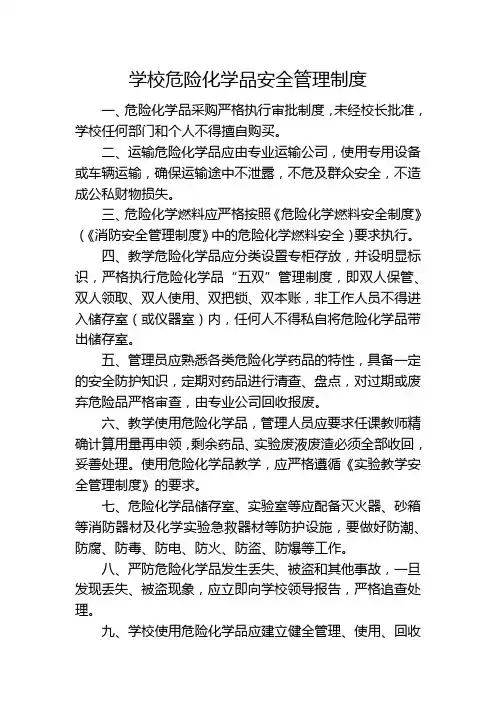 学校危险化学品安全管理制度

一、危险化学品采购严格执行审批制度，未经校长批准，学校任何部门和个人不得擅自购买。

二、运输危险化学品应由专业运输公司，使用专用设备或车辆运输，确保运输途中不泄露，不危及群众安全，不造成公私财物损失。

三、危险化学燃料应严格按照《危险化学燃料安全制度》（《消防安全管理制度》中的危险化学燃料安全）要求执行。

四、教学危险化学品应分类设置专柜存放，并设明显标识，严格执行危险化学品“五双”管理制度，即双人保管、双人领取、双人使用、双把锁、双本账，非工作人员不得进入储存室（或仪器室）内，任何人不得私自将危险化学品带出储存室。

五、管理员应熟悉各类危险化学药品的特性，具备一定的安全防护知识，定期对药品进行清查、盘点，对过期或废弃危险品严格审查，由专业公司回收报废。

六、教学使用危险化学品，管理人员应要求任课教师精确计算用量再申领，剩余药品、实验废液废渣必须全部收回，妥善处理。使用危险化学品教学，应严格遵循《实验教学安全管理制度》的要求。

七、危险化学品储存室、实验室等应配备灭火器、砂箱等消防器材及化学实验急救器材等防护设施，要做好防潮、防腐、防毒、防电、防火、防盗、防爆等工作。

八、严防危险化学品发生丢失、被盗和其他事故，一旦发现丢失、被盗现象，应立即向学校领导报告，严格追查处理。

九、学校使用危险化学品应建立健全管理、使用、回收